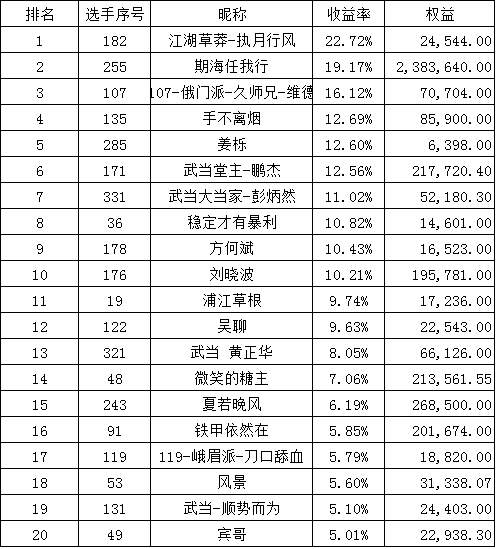 | 排名 | 选手序号 | 昵称 | 收益率 | 权益 |
|---|---|---|---|---|
| 1 | 182 | 江湖草莽-执月行风 | 22.72% | 24,544.00 |
| 2 | 255 | 期海任我行 | 19.17% | 2,383,640.00 |
| 3 | 107 | 107-俄门派-久师兄-维德 | 16.12% | 70,704.00 |
| 4 | 135 | 手不离烟 | 12.69% | 85,900.00 |
| 5 | 285 | 姜栎 | 12.60% | 6,398.00 |
| 6 | 171 | 武当堂主-鹏杰 | 12.56% | 217,720.40 |
| 7 | 331 | 武当大当家-彭炳然 | 11.02% | 52,180.30 |
| 8 | 36 | 稳定才有暴利 | 10.82% | 14,601.00 |
| 9 | 178 | 方何斌 | 10.43% | 16,523.00 |
| 10 | 176 | 刘晓波 | 10.21% | 195,781.00 |
| 11 | 19 | 浦江草根 | 9.74% | 17,236.00 |
| 12 | 122 | 吴聊 | 9.63% | 22,543.00 |
| 13 | 321 | 武当 黄正华 | 8.05% | 66,126.00 |
| 14 | 48 | 微笑的糖主 | 7.06% | 213,561.55 |
| 15 | 243 | 夏若晚风 | 6.19% | 268,500.00 |
| 16 | 91 | 铁甲依然在 | 5.85% | 201,674.00 |
| 17 | 119 | 119-峨眉派-刀口舔血 | 5.79% | 18,820.00 |
| 18 | 53 | 风景 | 5.60% | 31,338.07 |
| 19 | 131 | 武当-顺势而为 | 5.10% | 24,403.00 |
| 20 | 49 | 宾哥 | 5.01% | 22,938.30 |